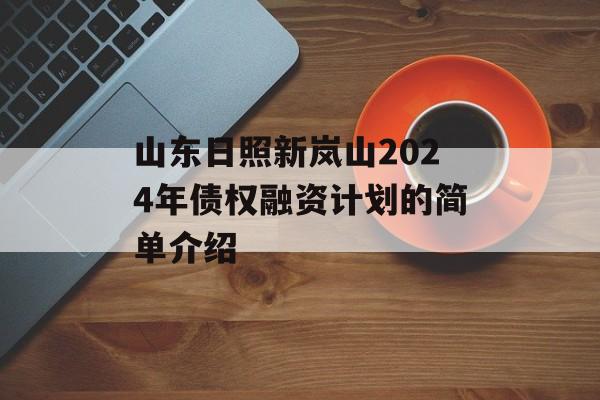 山东日照新岚山2024年债权融资计划的简单介绍